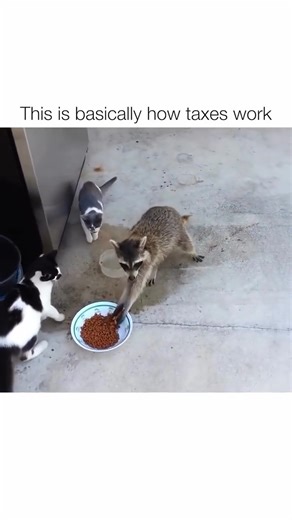 This is basically how taxes work